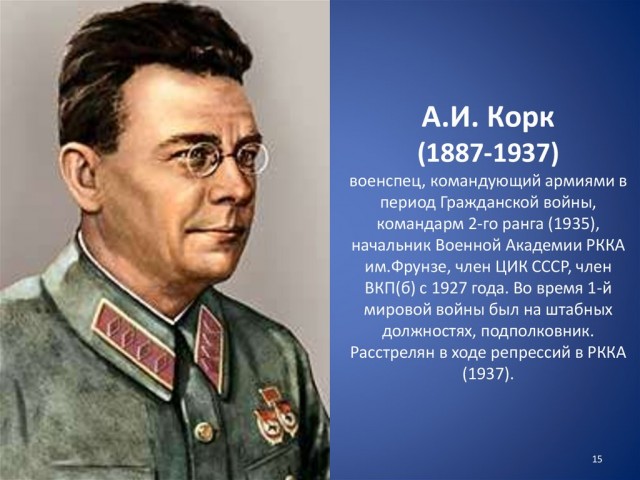 А.И. Корк
(1887-1937)

военспец, командующий армиями в период Гражданской войны, командарм 2-го ранга (1935), начальник Военной Академии РККА им.Фрунзе, член ЦИК СССР, член ВКП(б) с 1927 года. Во время 1-й мировой войны был на штабных должностях, подполковник. Расстрелян в ходе репрессий в РККА (1937).

15